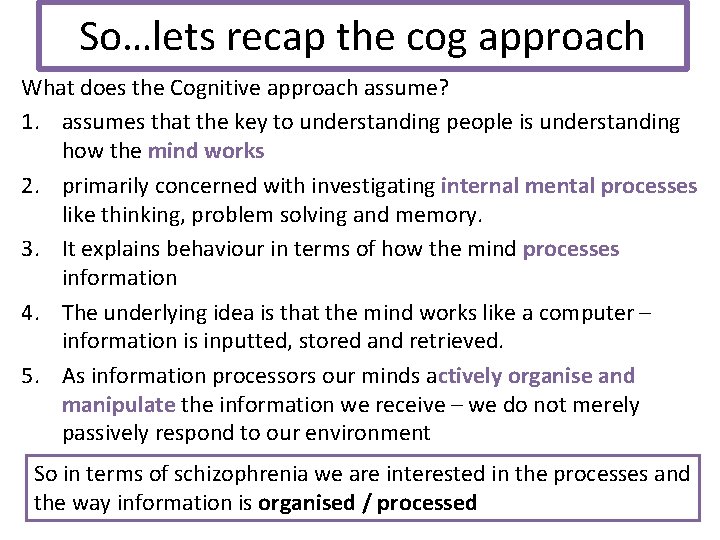 So…lets recap the cog approach

What does the Cognitive approach assume?

1. assumes that the key to understanding people is understanding how the mind works

2. primarily concerned with investigating internal mental processes like thinking, problem solving and memory.

3. It explains behaviour in terms of how the mind processes information

4. The underlying idea is that the mind works like a computer – information is inputted, stored and retrieved.

5. As information processors our minds actively organise and manipulate the information we receive – we do not merely passively respond to our environment

So in terms of schizophrenia we are interested in the processes and the way information is organised / processed